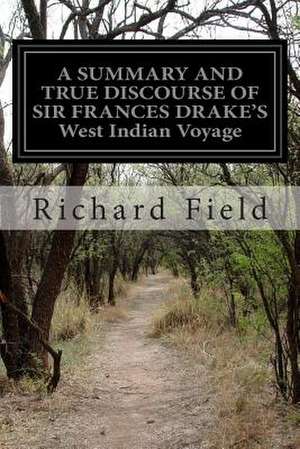 A SUMMARY AND TRUE DISCOURSE OF SIR FRANCES DRAKE'S West Indian Voyage

Richard Field